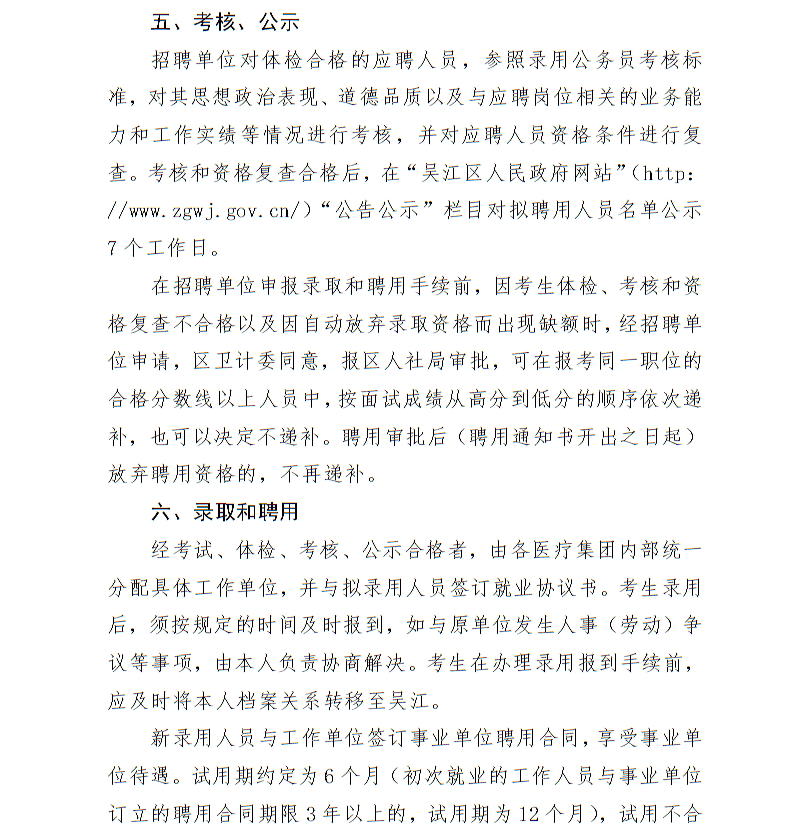 五、考核、公示

招聘单位对体检合格的应聘人员，参照录用公务员考核标准，对其思想政治表现、道德品质以及与应聘岗位相关的业务能力和工作实绩等情况进行考核，并对应聘人员资格条件进行复查。考核和资格复查合格后，在“吴江区人民政府网站”（http://www.zgwj.gov.cn/）“公告公示”栏目对拟聘用人员名单公示7个工作日。

在招聘单位申报录取和聘用手续前，因考生体检、考核和资格复查不合格以及因自动放弃录取资格而出现缺额时，经招聘单位申请，区卫计委同意，报区人社局审批，可在报考同一职位的合格分数线以上人员中，按面试成绩从高分到低分的顺序依次递补，也可以决定不递补。聘用审批后（聘用通知书开出之日起）放弃聘用资格的，不再递补。

六、录取和聘用

经考试、体检、考核、公示合格者，由各医疗集团内部统一分配具体工作单位，并与拟录用人员签订就业协议书。考生录用后，须按规定的时间及时报到，如与原单位发生人事（劳动）争议等事项，由本人负责协商解决。考生在办理录用报到手续前，应及时将本人档案关系转移至吴江。

新录用人员与工作单位签订事业单位聘用合同，享受事业单位待遇。试用期约定为6个月（初次就业的工作人员与事业单位订立的聘用合同期限3年以上的，试用期为12个月），试用不合